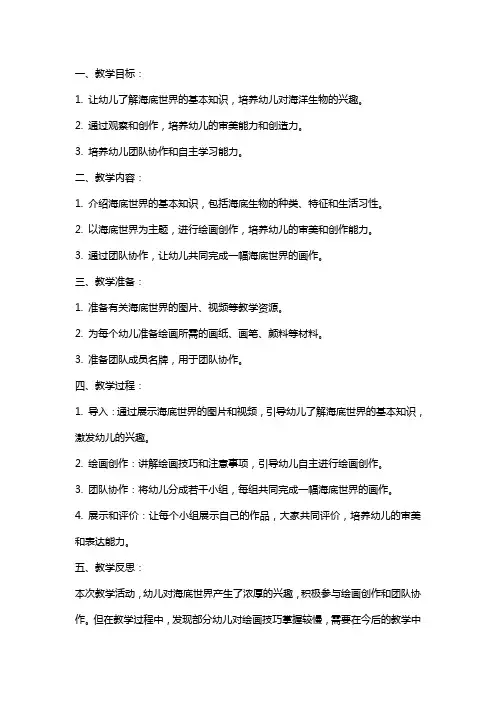 一、教学目标：

1. 让幼儿了解海底世界的基本知识，培养幼儿对海洋生物的兴趣。

2. 通过观察和创作，培养幼儿的审美能力和创造力。

3. 培养幼儿团队协作和自主学习能力。

二、教学内容：

1. 介绍海底世界的基本知识，包括海底生物的种类、特征和生活习性。

2. 以海底世界为主题，进行绘画创作，培养幼儿的审美和创作能力。

3. 通过团队协作，让幼儿共同完成一幅海底世界的画作。

三、教学准备：

1. 准备有关海底世界的图片、视频等教学资源。

2. 为每个幼儿准备绘画所需的画纸、画笔、颜料等材料。

3. 准备团队成员名牌，用于团队协作。

四、教学过程：

1. 导入：通过展示海底世界的图片和视频，引导幼儿了解海底世界的基本知识，激发幼儿的兴趣。

2. 绘画创作：讲解绘画技巧和注意事项，引导幼儿自主进行绘画创作。

3. 团队协作：将幼儿分成若干小组，每组共同完成一幅海底世界的画作。

4. 展示和评价：让每个小组展示自己的作品，大家共同评价，培养幼儿的审美和表达能力。

五、教学反思：

本次教学活动，幼儿对海底世界产生了浓厚的兴趣，积极参与绘画创作和团队协作。但在教学过程中，发现部分幼儿对绘画技巧掌握较慢，需要在今后的教学中